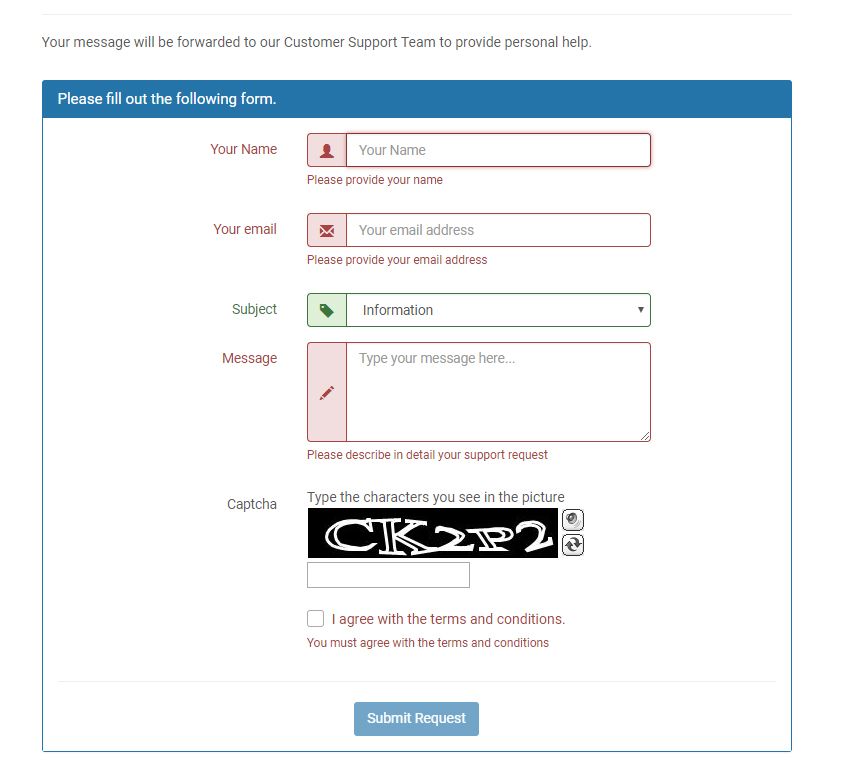 Your message will be forwarded to our Customer Support Team to provide personal help.

Please fill out the following form.

Your Name
Your Name
Please provide your name

Your email
Your email address
Please provide your email address

Subject
Information

Message
Type your message here...
Please describe in detail your support request

Captcha
Type the characters you see in the picture
CK2P2

I agree with the terms and conditions.
You must agree with the terms and conditions

Submit Request